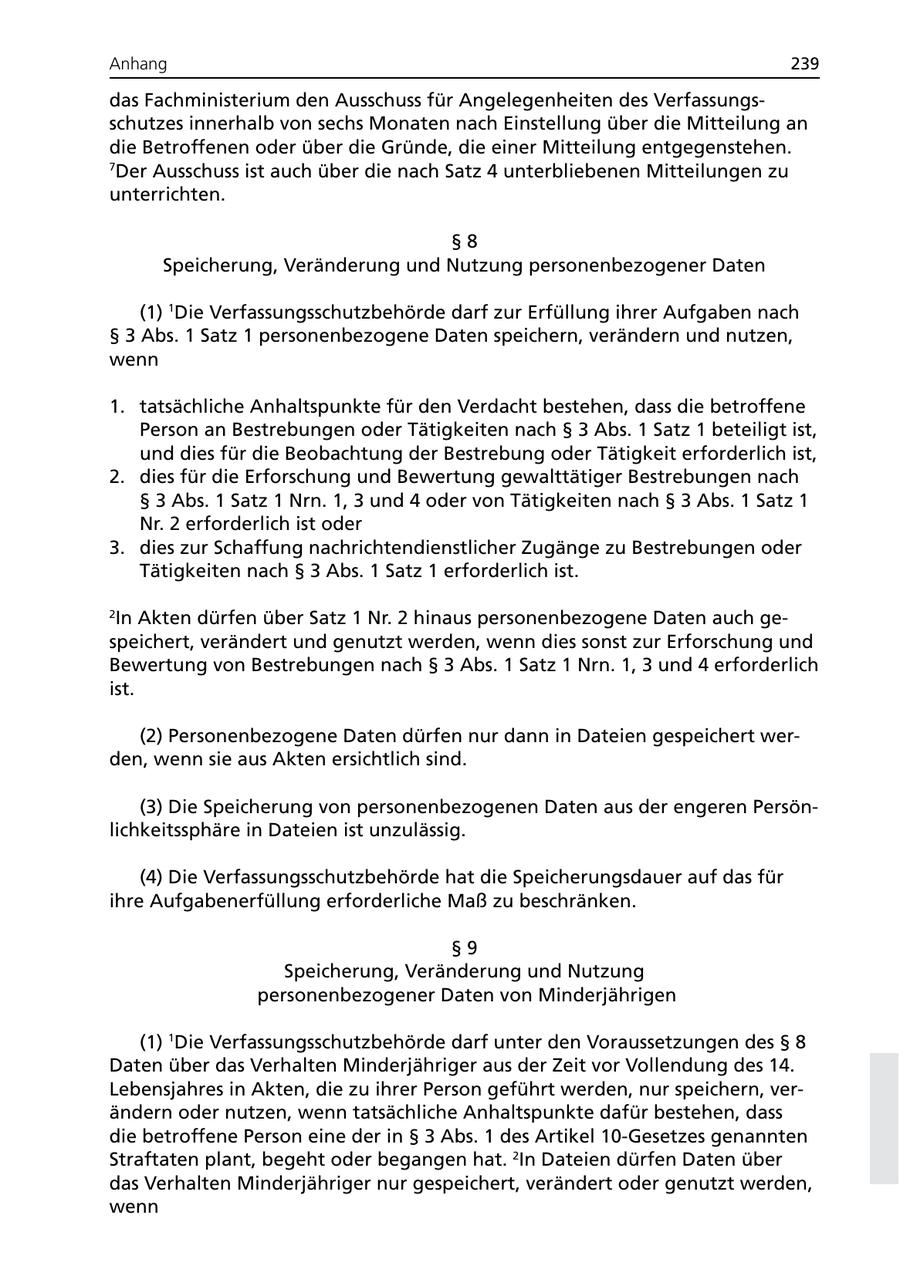 Anhang 239

das Fachministerium den Ausschuss für Angelegenheiten des Verfassungsschutzes innerhalb von sechs Monaten nach Einstellung über die Mitteilung an die Betroffenen oder über die Gründe, die einer Mitteilung entgegenstehen. $^7$Der Ausschuss ist auch über die nach Satz 4 unterbliebenen Mitteilungen zu unterrichten.

§ 8
Speicherung, Veränderung und Nutzung personenbezogener Daten

(1) $^1$Die Verfassungsschutzbehörde darf zur Erfüllung ihrer Aufgaben nach § 3 Abs. 1 Satz 1 personenbezogene Daten speichern, verändern und nutzen, wenn

1. tatsächliche Anhaltspunkte für den Verdacht bestehen, dass die betroffene Person an Bestrebungen oder Tätigkeiten nach § 3 Abs. 1 Satz 1 beteiligt ist, und dies für die Beobachtung der Bestrebung oder Tätigkeit erforderlich ist,
2. dies für die Erforschung und Bewertung gewalttätiger Bestrebungen nach § 3 Abs. 1 Satz 1 Nrn. 1, 3 und 4 oder von Tätigkeiten nach § 3 Abs. 1 Satz 1 Nr. 2 erforderlich ist oder
3. dies zur Schaffung nachrichtendienstlicher Zugänge zu Bestrebungen oder Tätigkeiten nach § 3 Abs. 1 Satz 1 erforderlich ist.

$^2$In Akten dürfen über Satz 1 Nr. 2 hinaus personenbezogene Daten auch gespeichert, verändert und genutzt werden, wenn dies sonst zur Erforschung und Bewertung von Bestrebungen nach § 3 Abs. 1 Satz 1 Nrn. 1, 3 und 4 erforderlich ist.

(2) Personenbezogene Daten dürfen nur dann in Dateien gespeichert werden, wenn sie aus Akten ersichtlich sind.

(3) Die Speicherung von personenbezogenen Daten aus der engeren Persönlichkeitssphäre in Dateien ist unzulässig.

(4) Die Verfassungsschutzbehörde hat die Speicherungsdauer auf das für ihre Aufgabenerfüllung erforderliche Maß zu beschränken.

§ 9
Speicherung, Veränderung und Nutzung
personenbezogener Daten von Minderjährigen

(1) $^1$Die Verfassungsschutzbehörde darf unter den Voraussetzungen des § 8 Daten über das Verhalten Minderjähriger aus der Zeit vor Vollendung des 14. Lebensjahres in Akten, die zu ihrer Person geführt werden, nur speichern, verändern oder nutzen, wenn tatsächliche Anhaltspunkte dafür bestehen, dass die betroffene Person eine der in § 3 Abs. 1 des Artikel 10-Gesetzes genannten Straftaten plant, begeht oder begangen hat. $^2$In Dateien dürfen Daten über das Verhalten Minderjähriger nur gespeichert, verändert oder genutzt werden, wenn